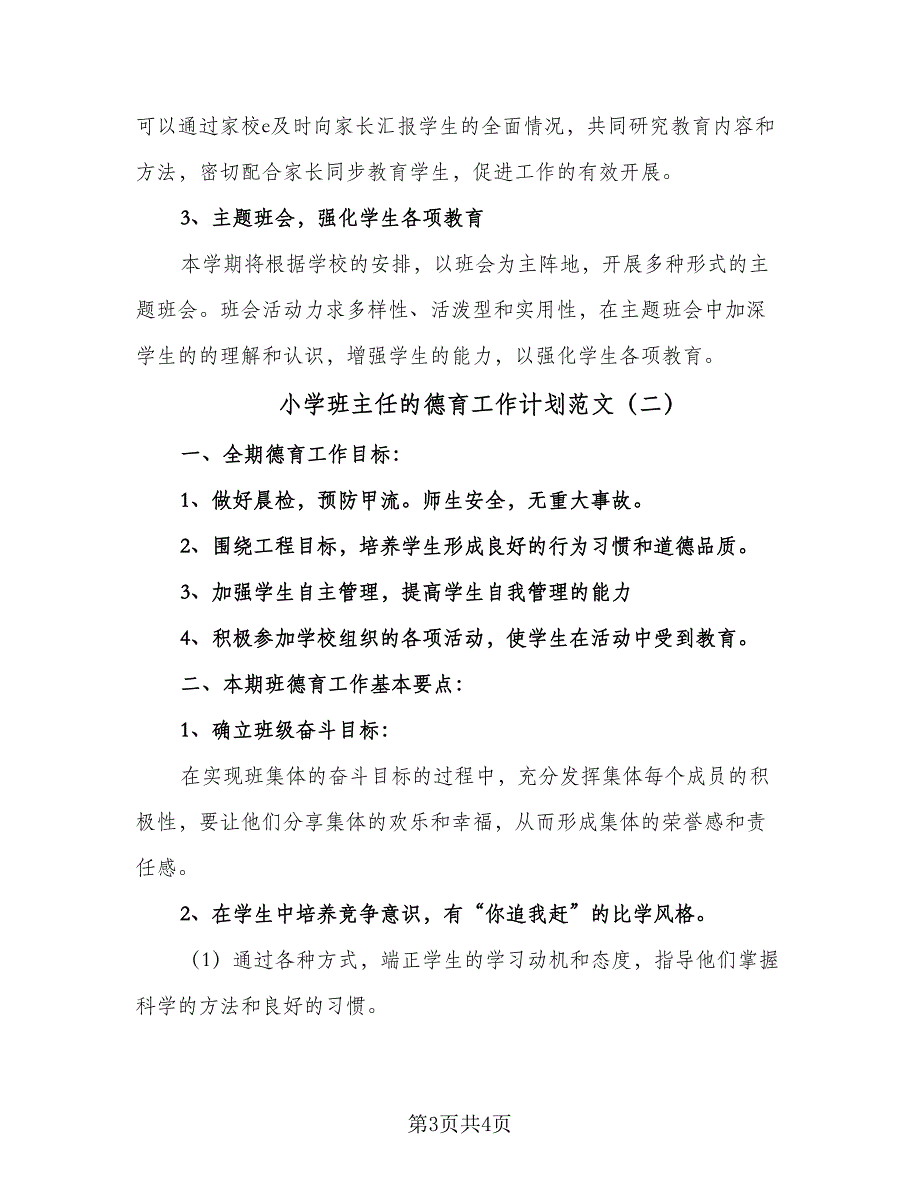 可以通过家校e及时向家长汇报学生的全面情况，共同研究教育内容和方法，密切配合家长同步教育学生，促进工作的有效开展。

3、主题班会，强化学生各项教育

本学期将根据学校的安排，以班会为主阵地，开展多种形式的主题班会。班会活动力求多样性、活泼型和实用性，在主题班会中加深学生的的理解和认识，增强学生的能力，以强化学生各项教育。

小学班主任的德育工作计划范文（二）

一、全期德育工作目标：

1、做好晨检，预防甲流。师生安全，无重大事故。

2、围绕工程目标，培养学生形成良好的行为习惯和道德品质。

3、加强学生自主管理，提高学生自我管理的能力

4、积极参加学校组织的各项活动，使学生在活动中受到教育。

二、本期班德育工作基本要点：

1、确立班级奋斗目标：

在实现班集体的奋斗目标的过程中，充分发挥集体每个成员的积极性，要让他们分享集体的欢乐和幸福，从而形成集体的荣誉感和责任感。

2、在学生中培养竞争意识，有“你追我赶”的比学风格。

（1）通过各种方式，端正学生的学习动机和态度，指导他们掌握科学的方法和良好的习惯。

第3页共4页